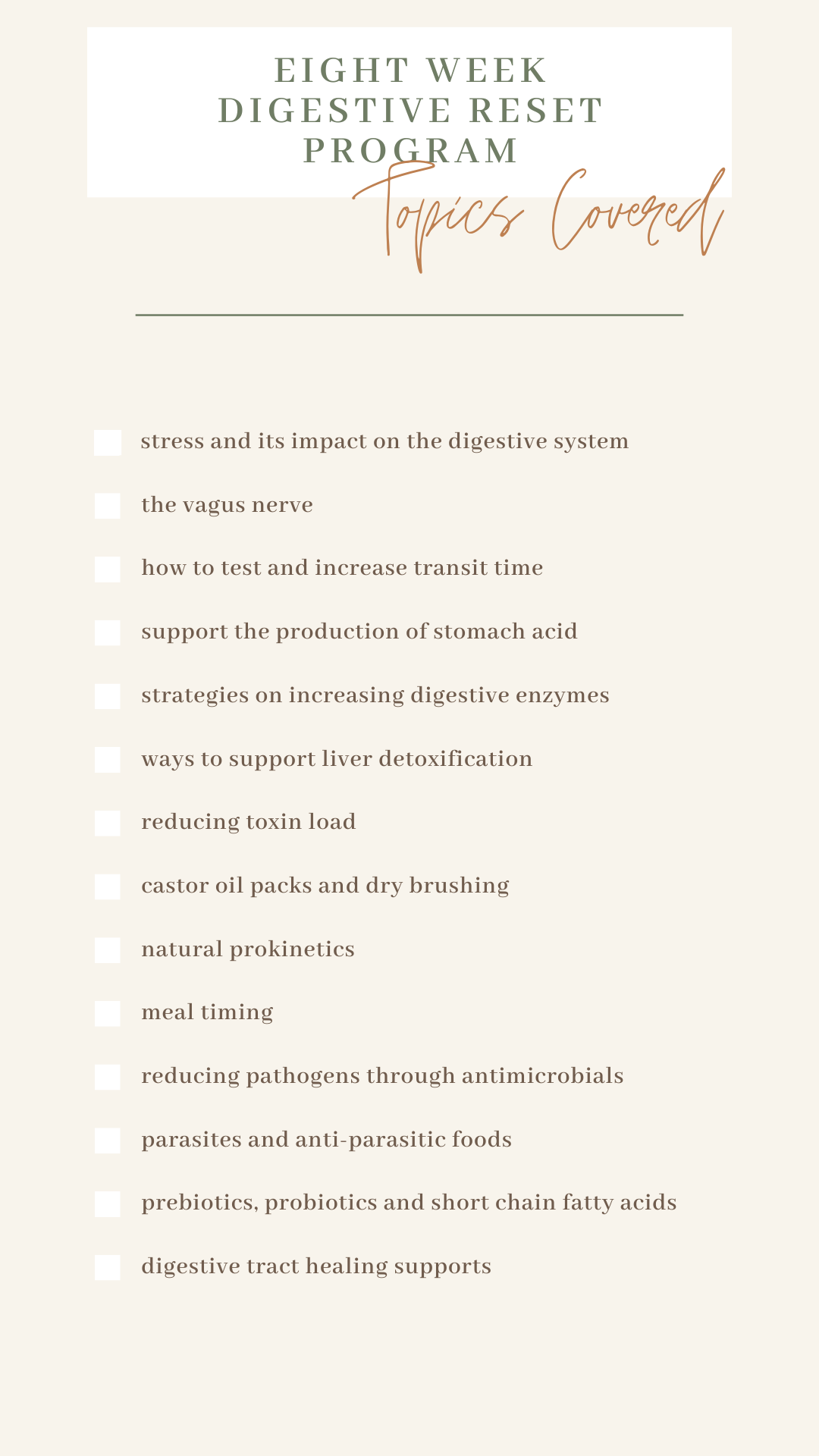 EIGHT WEEK DIGESTIVE RESET PROGRAM

Topics Covered

stress and its impact on the digestive system

the vagus nerve

how to test and increase transit time

support the production of stomach acid

strategies on increasing digestive enzymes

ways to support liver detoxification

reducing toxin load

castor oil packs and dry brushing

natural prokinetics

meal timing

reducing pathogens through antimicrobials

parasites and anti-parasitic foods

prebiotics, probiotics and short chain fatty acids

digestive tract healing supports